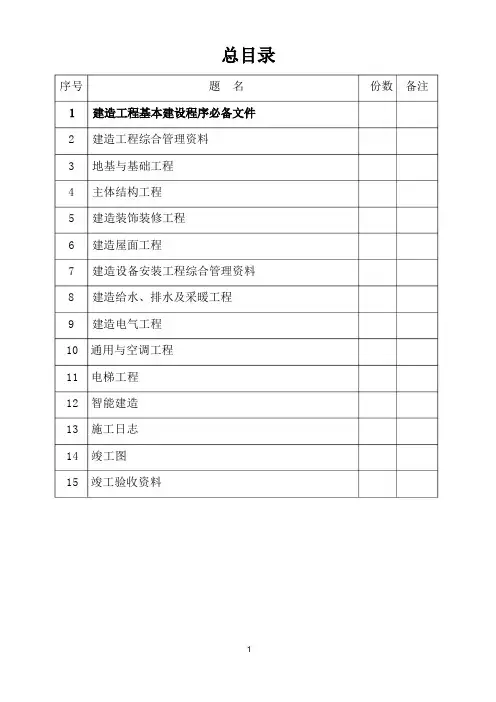 总目录

| 序号 | 题 名 | 份数 | 备注 |
|---|---|---|---|
| 1 | 建造工程基本建设程序必备文件 | | |
| 2 | 建造工程综合管理资料 | | |
| 3 | 地基与基础工程 | | |
| 4 | 主体结构工程 | | |
| 5 | 建造装饰装修工程 | | |
| 6 | 建造屋面工程 | | |
| 7 | 建造设备安装工程综合管理资料 | | |
| 8 | 建造给水、排水及采暖工程 | | |
| 9 | 建造电气工程 | | |
| 10 | 通用与空调工程 | | |
| 11 | 电梯工程 | | |
| 12 | 智能建造 | | |
| 13 | 施工日志 | | |
| 14 | 竣工图 | | |
| 15 | 竣工验收资料 | | |

1